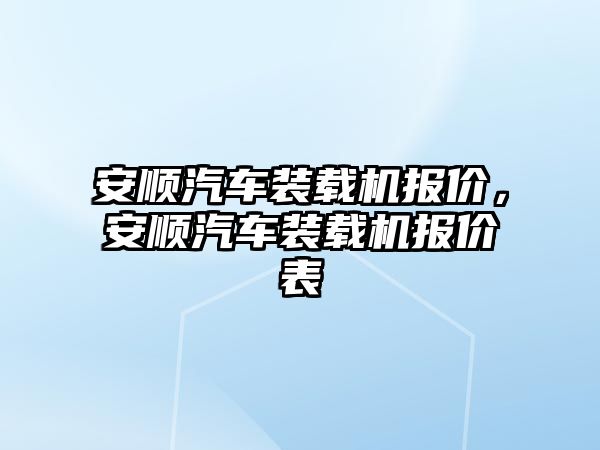 安顺汽车装载机报价，安顺汽车装载机报价表